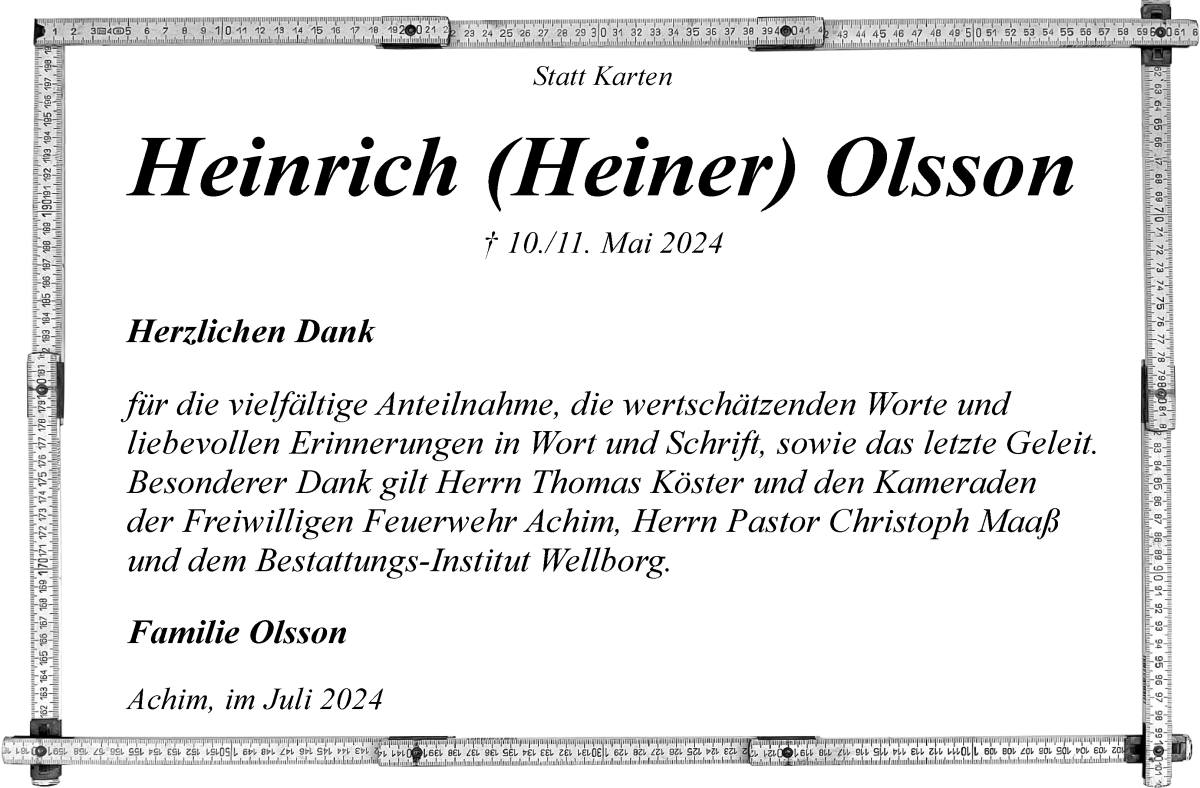 Statt Karten

Heinrich (Heiner) Olsson

† 10./11. Mai 2024

Herzlichen Dank

für die vielfältige Anteilnahme, die wertschätzenden Worte und liebevollen Erinnerungen in Wort und Schrift, sowie das letzte Geleit. Besonderer Dank gilt Herrn Thomas Köster und den Kameraden der Freiwilligen Feuerwehr Achim, Herrn Pastor Christoph Maaß und dem Bestattungs-Institut Wellborg.

Familie Olsson

Achim, im Juli 2024